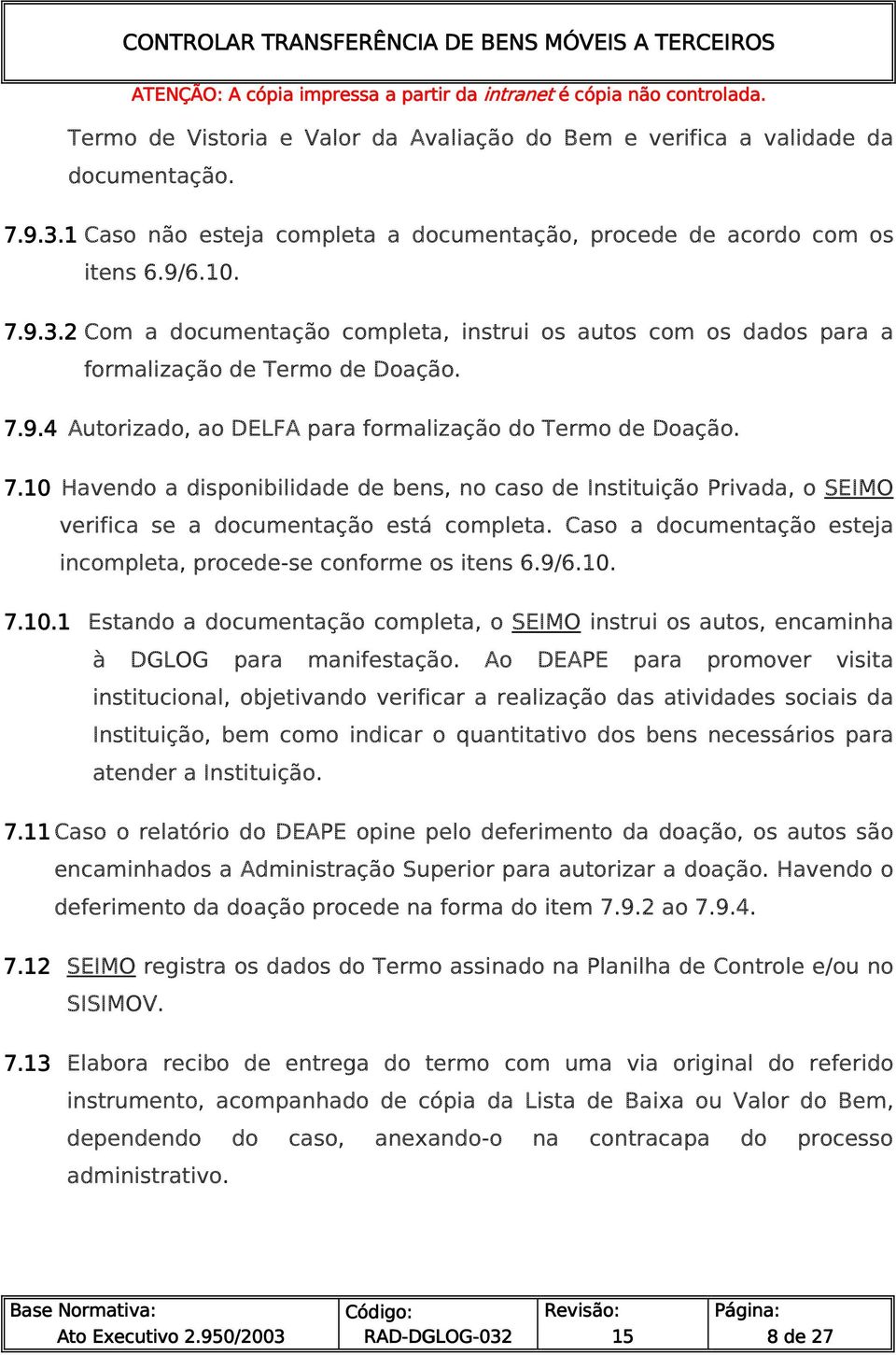 CONTROLAR TRANSFERÊNCIA DE BENS MÓVEIS A TERCEIROS

ATENÇÃO: A cópia impressa a partir da intranet é cópia não controlada.

Termo de Vistoria e Valor da Avaliação do Bem e verifica a validade da documentação.

7.9.3.1 Caso não esteja completa a documentação, procede de acordo com os itens 6.9/6.10.

7.9.3.2 Com a documentação completa, instrui os autos com os dados para a formalização de Termo de Doação.

7.9.4 Autorizado, ao DELFA para formalização do Termo de Doação.

7.10 Havendo a disponibilidade de bens, no caso de Instituição Privada, o SEIMO verifica se a documentação está completa. Caso a documentação esteja incompleta, procede-se conforme os itens 6.9/6.10.

7.10.1 Estando a documentação completa, o SEIMO instrui os autos, encaminha à DGLOG para manifestação. Ao DEAPE para promover visita institucional, objetivando verificar a realização das atividades sociais da Instituição, bem como indicar o quantitativo dos bens necessários para atender a Instituição.

7.11 Caso o relatório do DEAPE opine pelo deferimento da doação, os autos são encaminhados a Administração Superior para autorizar a doação. Havendo o deferimento da doação procede na forma do item 7.9.2 ao 7.9.4.

7.12 SEIMO registra os dados do Termo assinado na Planilha de Controle e/ou no SISIMOV.

7.13 Elabora recibo de entrega do termo com uma via original do referido instrumento, acompanhado de cópia da Lista de Baixa ou Valor do Bem, dependendo do caso, anexando-o na contracapa do processo administrativo.

| Base Normativa: Ato Executivo 2.950/2003 | Código: RAD-DGLOG-032 | Revisão: 15 | Página: 8 de 27 |
|---|---|---|---|